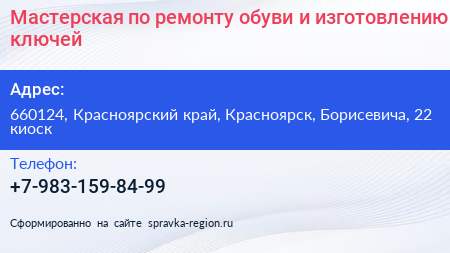 Мастерская по ремонту обуви и изготовлению ключей

Адрес:

660124, Красноярский край, Красноярск, Борисевича, 22 киоск

Телефон:

+7-983-159-84-99

Сформированно на сайте spravka-region.ru